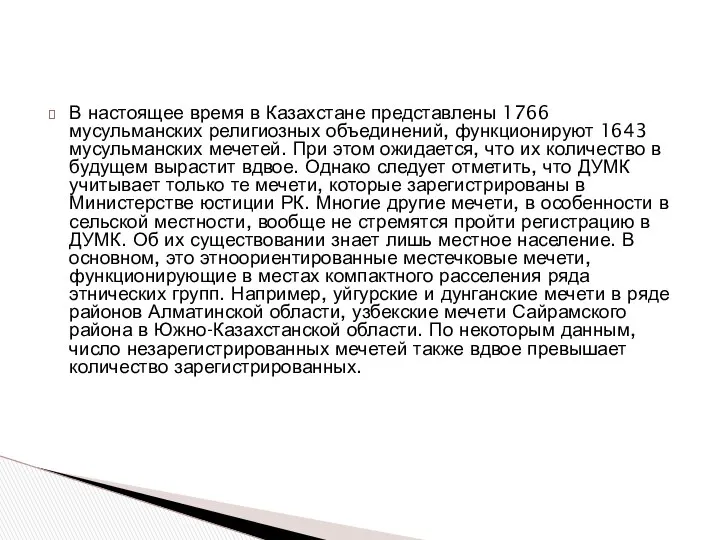 В настоящее время в Казахстане представлены 1766 мусульманских религиозных объединений, функционируют 1643 мусульманских мечетей. При этом ожидается, что их количество в будущем вырастит вдвое. Однако следует отметить, что ДУМК учитывает только те мечети, которые зарегистрированы в Министерстве юстиции РК. Многие другие мечети, в особенности в сельской местности, вообще не стремятся пройти регистрацию в ДУМК. Об их существовании знает лишь местное население. В основном, это этноориентированные местечковые мечети, функционирующие в местах компактного расселения ряда этнических групп. Например, уйгурские и дунганские мечети в ряде районов Алматинской области, узбекские мечети Сайрамского района в Южно-Казахстанской области. По некоторым данным, число незарегистрированных мечетей также вдвое превышает количество зарегистрированных.